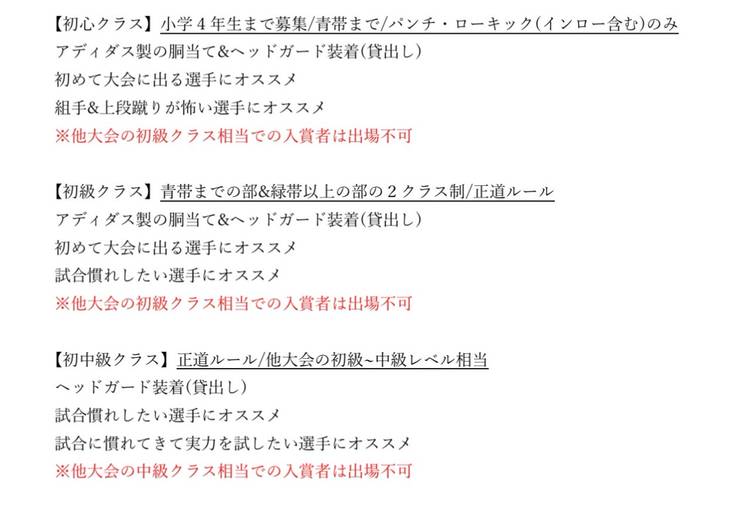 【初心クラス】小学4年生まで募集/青帯まで/パンチ・ローキック(インロー含む)のみ
アディダス製の胴当て&ヘッドガード装着(貸出し)
初めて大会に出る選手にオススメ
組手&上段蹴りが怖い選手にオススメ
※他大会の初級クラス相当での入賞者は出場不可

【初級クラス】青帯までの部&緑帯以上の部の2クラス制/正道ルール
アディダス製の胴当て&ヘッドガード装着(貸出し)
初めて大会に出る選手にオススメ
試合慣れしたい選手にオススメ
※他大会の初級クラス相当での入賞者は出場不可

【初中級クラス】正道ルール/他大会の初級~中級レベル相当
ヘッドガード装着(貸出し)
試合慣れしたい選手にオススメ
試合に慣れてきて実力を試したい選手にオススメ
※他大会の中級クラス相当での入賞者は出場不可